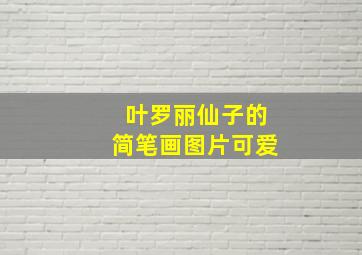 叶罗丽仙子的
简笔画图片可爱